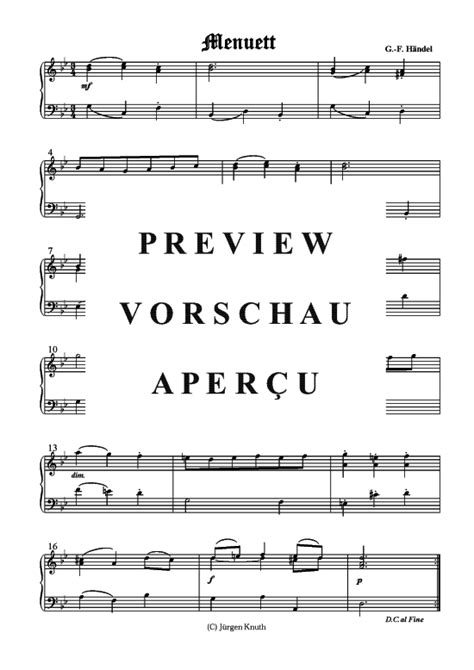 Menuett

G.-F. Händel

mf

4

PREVIEW

7

VORSCHAU

10

APERÇU

13

dim.

16

f

p

D.C. al Fine

(C) Jürgen Knuth